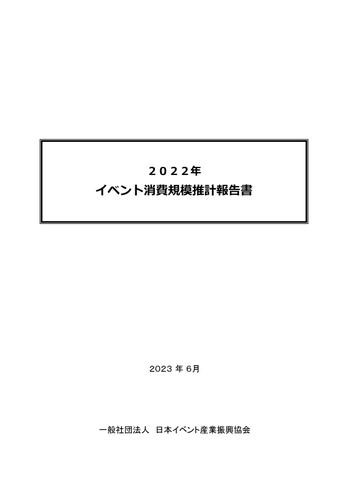 ２０２２年
イベント消費規模推計報告書

2023 年 6月

一般社団法人　日本イベント産業振興協会